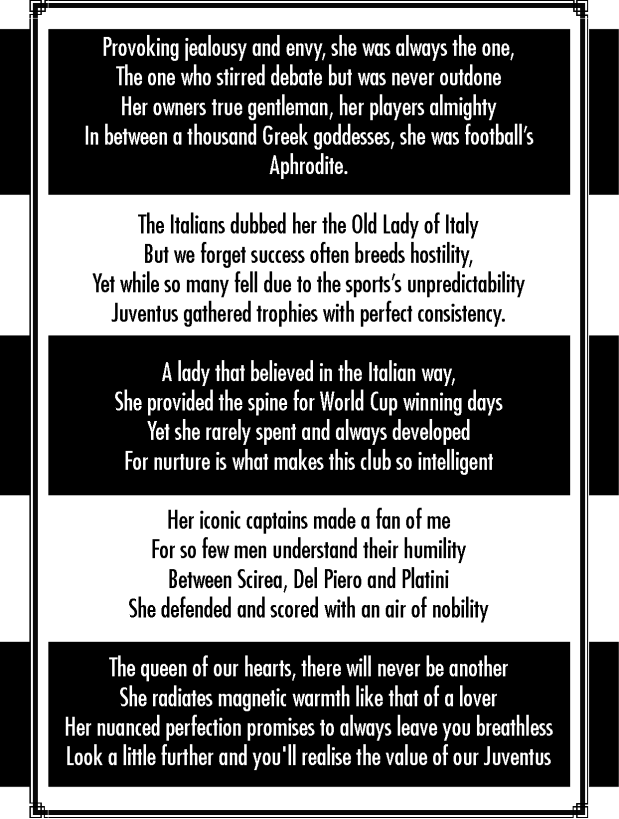 Provoking jealousy and envy, she was always the one,
The one who stirred debate but was never outdone
Her owners true gentleman, her players almighty
In between a thousand Greek goddesses, she was football's Aphrodite.

The Italians dubbed her the Old Lady of Italy
But we forget success often breeds hostility,
Yet while so many fell due to the sports's unpredictability
Juventus gathered trophies with perfect consistency.

A lady that believed in the Italian way,
She provided the spine for World Cup winning days
Yet she rarely spent and always developed
For nurture is what makes this club so intelligent

Her iconic captains made a fan of me
For so few men understand their humility
Between Scirea, Del Piero and Platini
She defended and scored with an air of nobility

The queen of our hearts, there will never be another
She radiates magnetic warmth like that of a lover
Her nuanced perfection promises to always leave you breathless
Look a little further and you'll realise the value of our Juventus